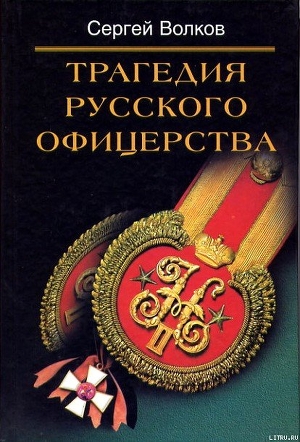 Сергей Волков

ТРАГЕДИЯ РУССКОГО ОФИЦЕРСТВА

LITRU.RU